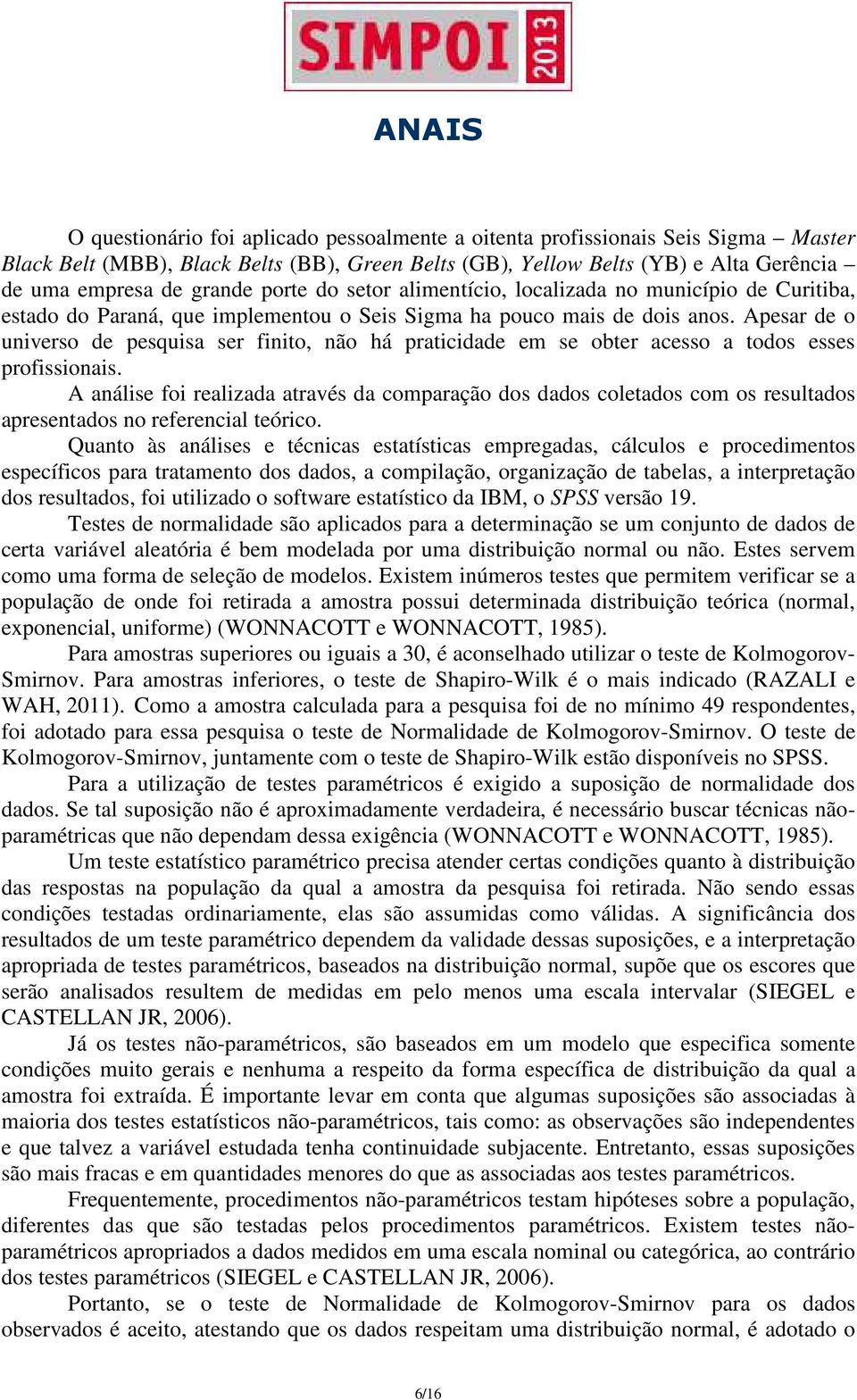 SIMPOI 2013

ANAIS

O questionário foi aplicado pessoalmente a oitenta profissionais Seis Sigma – Master Black Belt (MBB), Black Belts (BB), Green Belts (GB), Yellow Belts (YB) e Alta Gerência de uma empresa de grande porte do setor alimentício, localizada no município de Curitiba, estado do Paraná, que implementou o Seis Sigma ha pouco mais de dois anos. Apesar de o universo de pesquisa ser finito, não há praticidade em se obter acesso a todos esses profissionais.

A análise foi realizada através da comparação dos dados coletados com os resultados apresentados no referencial teórico.

Quanto às análises e técnicas estatísticas empregadas, cálculos e procedimentos específicos para tratamento dos dados, a compilação, organização de tabelas, a interpretação dos resultados, foi utilizado o software estatístico da IBM, o SPSS versão 19.

Testes de normalidade são aplicados para a determinação se um conjunto de dados de certa variável aleatória é bem modelada por uma distribuição normal ou não. Estes servem como uma forma de seleção de modelos. Existem inúmeros testes que permitem verificar se a população de onde foi retirada a amostra possui determinada distribuição teórica (normal, exponencial, uniforme) (WONNACOTT e WONNACOTT, 1985).

Para amostras superiores ou iguais a 30, é aconselhado utilizar o teste de Kolmogorov-Smirnov. Para amostras inferiores, o teste de Shapiro-Wilk é o mais indicado (RAZALI e WAH, 2011). Como a amostra calculada para a pesquisa foi de no mínimo 49 respondentes, foi adotado para essa pesquisa o teste de Normalidade de Kolmogorov-Smirnov. O teste de Kolmogorov-Smirnov, juntamente com o teste de Shapiro-Wilk estão disponíveis no SPSS.

Para a utilização de testes paramétricos é exigido a suposição de normalidade dos dados. Se tal suposição não é aproximadamente verdadeira, é necessário buscar técnicas não-paramétricas que não dependam dessa exigência (WONNACOTT e WONNACOTT, 1985).

Um teste estatístico paramétrico precisa atender certas condições quanto à distribuição das respostas na população da qual a amostra da pesquisa foi retirada. Não sendo essas condições testadas ordinariamente, elas são assumidas como válidas. A significância dos resultados de um teste paramétrico dependem da validade dessas suposições, e a interpretação apropriada de testes paramétricos, baseados na distribuição normal, supõe que os escores que serão analisados resultem de medidas em pelo menos uma escala intervalar (SIEGEL e CASTELLAN JR, 2006).

Já os testes não-paramétricos, são baseados em um modelo que especifica somente condições muito gerais e nenhuma a respeito da forma específica de distribuição da qual a amostra foi extraída. É importante levar em conta que algumas suposições são associadas à maioria dos testes estatísticos não-paramétricos, tais como: as observações são independentes e que talvez a variável estudada tenha continuidade subjacente. Entretanto, essas suposições são mais fracas e em quantidades menores do que as associadas aos testes paramétricos.

Frequentemente, procedimentos não-paramétricos testam hipóteses sobre a população, diferentes das que são testadas pelos procedimentos paramétricos. Existem testes não-paramétricos apropriados a dados medidos em uma escala nominal ou categórica, ao contrário dos testes paramétricos (SIEGEL e CASTELLAN JR, 2006).

Portanto, se o teste de Normalidade de Kolmogorov-Smirnov para os dados observados é aceito, atestando que os dados respeitam uma distribuição normal, é adotado o

6/16